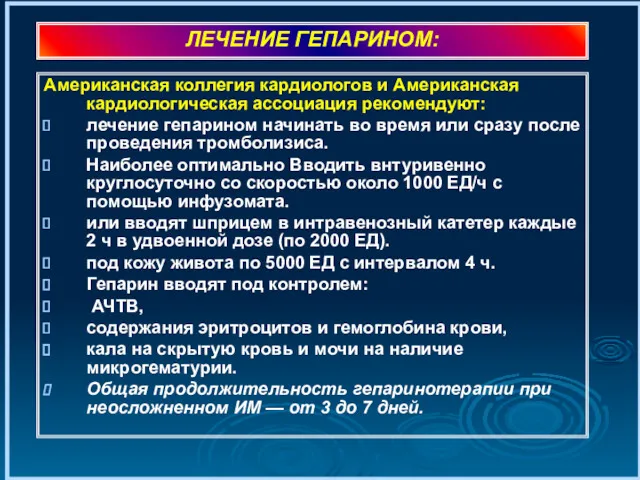 ЛЕЧЕНИЕ ГЕПАРИНОМ:

Американская коллегия кардиологов и Американская кардиологическая ассоциация рекомендуют:

лечение гепарином начинать во время или сразу после проведения тромболизиса.

Наиболее оптимально Вводить внтуривенно круглосуточно со скоростью около 1000 ЕД/ч с помощью инфузомата.

или вводят шприцем в интравенозный катетер каждые 2 ч в удвоенной дозе (по 2000 ЕД).

под кожу живота по 5000 ЕД с интервалом 4 ч.

Гепарин вводят под контролем:

АЧТВ,

содержания эритроцитов и гемоглобина крови,

кала на скрытую кровь и мочи на наличие микрогематурии.

Общая продолжительность гепаринотерапии при неосложненном ИМ — от 3 до 7 дней.